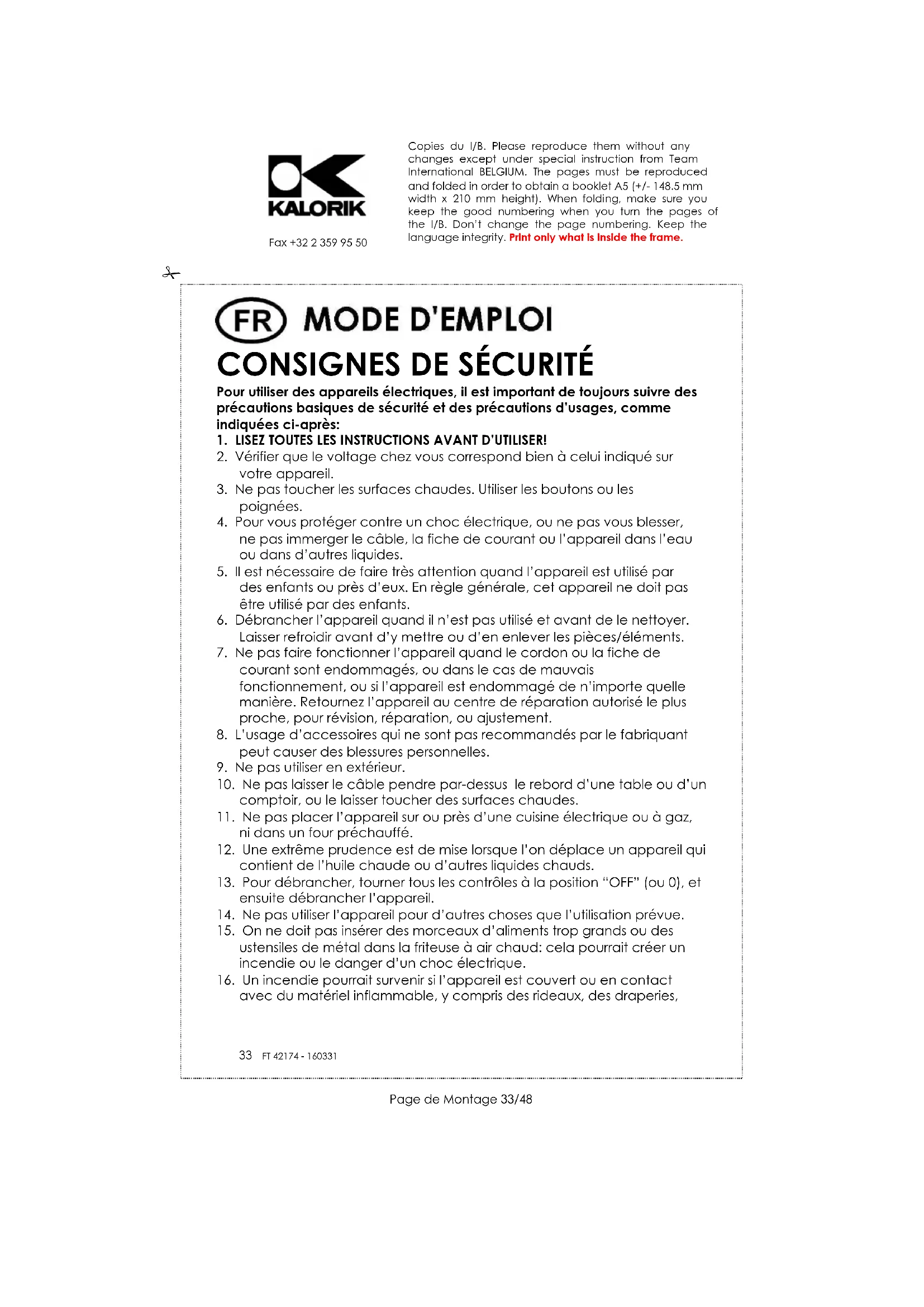 KALORIK

Fax +32 2 359 95 50

Copies du I/B. Please reproduce them without any changes except under special instruction from Team International BELGIUM. The pages must be reproduced and folded in order to obtain a booklet A5 (+/- 148.5 mm width x 210 mm height). When folding, make sure you keep the good numbering when you turn the pages of the I/B. Don't change the page numbering. Keep the language integrity. Print only what is inside the frame.

FR MODE D'EMPLOI

CONSIGNES DE SÉCURITÉ

Pour utiliser des appareils électriques, il est important de toujours suivre des précautions basiques de sécurité et des précautions d'usages, comme indiquées ci-après:

1. LISEZ TOUTES LES INSTRUCTIONS AVANT D'UTILISER!
2. Vérifier que le voltage chez vous correspond bien à celui indiqué sur votre appareil.
3. Ne pas toucher les surfaces chaudes. Utiliser les boutons ou les poignées.
4. Pour vous protéger contre un choc électrique, ou ne pas vous blesser, ne pas immerger le câble, la fiche de courant ou l'appareil dans l'eau ou dans d'autres liquides.
5. Il est nécessaire de faire très attention quand l'appareil est utilisé par des enfants ou près d'eux. En règle générale, cet appareil ne doit pas être utilisé par des enfants.
6. Débrancher l'appareil quand il n'est pas utilisé et avant de le nettoyer. Laisser refroidir avant d'y mettre ou d'en enlever les pièces/éléments.
7. Ne pas faire fonctionner l'appareil quand le cordon ou la fiche de courant sont endommagés, ou dans le cas de mauvais fonctionnement, ou si l'appareil est endommagé de n'importe quelle manière. Retournez l'appareil au centre de réparation autorisé le plus proche, pour révision, réparation, ou ajustement.
8. L'usage d'accessoires qui ne sont pas recommandés par le fabriquant peut causer des blessures personnelles.
9. Ne pas utiliser en extérieur.
10. Ne pas laisser le câble pendre par-dessus le rebord d'une table ou d'un comptoir, ou le laisser toucher des surfaces chaudes.
11. Ne pas placer l'appareil sur ou près d'une cuisine électrique ou à gaz, ni dans un four préchauffé.
12. Une extrême prudence est de mise lorsque l'on déplace un appareil qui contient de l'huile chaude ou d'autres liquides chauds.
13. Pour débrancher, tourner tous les contrôles à la position "OFF" (ou 0), et ensuite débrancher l'appareil.
14. Ne pas utiliser l'appareil pour d'autres choses que l'utilisation prévue.
15. On ne doit pas insérer des morceaux d'aliments trop grands ou des ustensiles de métal dans la friteuse à air chaud: cela pourrait créer un incendie ou le danger d'un choc électrique.
16. Un incendie pourrait survenir si l'appareil est couvert ou en contact avec du matériel inflammable, y compris des rideaux, des draperies,

33 FT 42174 - 160331

Page de Montage 33/48